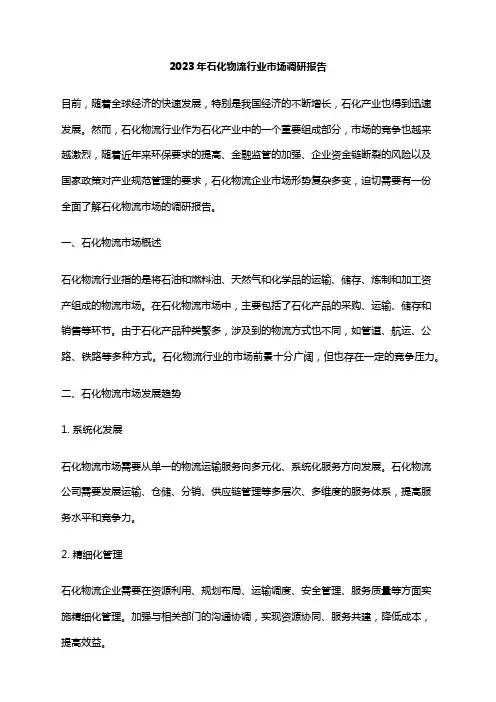 2023年石化物流行业市场调研报告

目前，随着全球经济的快速发展，特别是我国经济的不断增长，石化产业也得到迅速发展。然而，石化物流行业作为石化产业中的一个重要组成部分，市场的竞争也越来越激烈，随着近年来环保要求的提高、金融监管的加强、企业资金链断裂的风险以及国家政策对产业规范管理的要求，石化物流企业市场形势复杂多变，迫切需要有一份全面了解石化物流市场的调研报告。

一、石化物流市场概述

石化物流行业指的是将石油和燃料油、天然气和化学品的运输、储存、炼制和加工资产组成的物流市场。在石化物流市场中，主要包括了石化产品的采购、运输、储存和销售等环节。由于石化产品种类繁多，涉及到的物流方式也不同，如管道、航运、公路、铁路等多种方式。石化物流行业的市场前景十分广阔，但也存在一定的竞争压力。

二、石化物流市场发展趋势

1. 系统化发展

石化物流市场需要从单一的物流运输服务向多元化、系统化服务方向发展。石化物流公司需要发展运输、仓储、分销、供应链管理等多层次、多维度的服务体系，提高服务水平和竞争力。

2. 精细化管理

石化物流企业需要在资源利用、规划布局、运输调度、安全管理、服务质量等方面实施精细化管理。加强与相关部门的沟通协调，实现资源协同、服务共建，降低成本，提高效益。